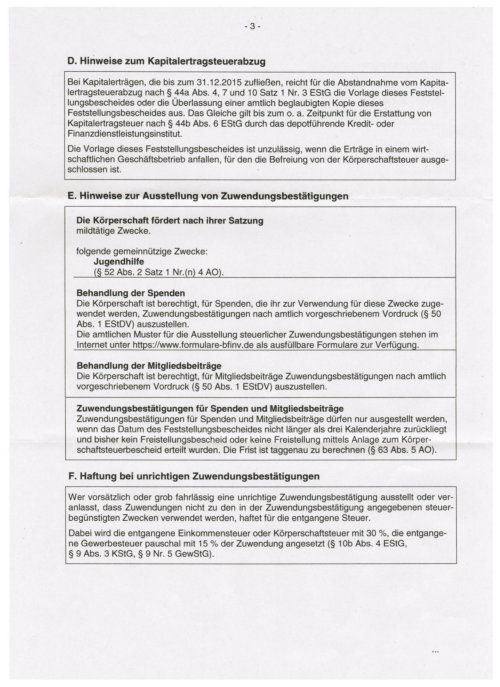 - 3 -

D. Hinweise zum Kapitalertragsteuerabzug

Bei Kapitalerträgen, die bis zum 31.12.2015 zufließen, reicht für die Abstandnahme vom Kapitalertragsteuerabzug nach § 44a Abs. 4, 7 und 10 Satz 1 Nr. 3 EStG die Vorlage dieses Feststellungsbescheides oder die Überlassung einer amtlich beglaubigten Kopie dieses Feststellungsbescheides aus. Das Gleiche gilt bis zum o. a. Zeitpunkt für die Erstattung von Kapitalertragsteuer nach § 44b Abs. 6 EStG durch das depotführende Kredit- oder Finanzdienstleistungsinstitut.

Die Vorlage dieses Feststellungsbescheides ist unzulässig, wenn die Erträge in einem wirtschaftlichen Geschäftsbetrieb anfallen, für den die Befreiung von der Körperschaftsteuer ausgeschlossen ist.

E. Hinweise zur Ausstellung von Zuwendungsbestätigungen

Die Körperschaft fördert nach ihrer Satzung
mildtätige Zwecke.

folgende gemeinnützige Zwecke:
Jugendhilfe
(§ 52 Abs. 2 Satz 1 Nr.(n) 4 AO).

Behandlung der Spenden
Die Körperschaft ist berechtigt, für Spenden, die ihr zur Verwendung für diese Zwecke zugewendet werden, Zuwendungsbestätigungen nach amtlich vorgeschriebenem Vordruck (§ 50 Abs. 1 EStDV) auszustellen.
Die amtlichen Muster für die Ausstellung steuerlicher Zuwendungsbestätigungen stehen im Internet unter https://www.formulare-bfinv.de als ausfüllbare Formulare zur Verfügung.

Behandlung der Mitgliedsbeiträge
Die Körperschaft ist berechtigt, für Mitgliedsbeiträge Zuwendungsbestätigungen nach amtlich vorgeschriebenem Vordruck (§ 50 Abs. 1 EStDV) auszustellen.

Zuwendungsbestätigungen für Spenden und Mitgliedsbeiträge
Zuwendungsbestätigungen für Spenden und Mitgliedsbeiträge dürfen nur ausgestellt werden, wenn das Datum des Feststellungsbescheides nicht länger als drei Kalenderjahre zurückliegt und bisher kein Freistellungsbescheid oder keine Freistellung mittels Anlage zum Körperschaftsteuerbescheid erteilt wurden. Die Frist ist taggenau zu berechnen (§ 63 Abs. 5 AO).

F. Haftung bei unrichtigen Zuwendungsbestätigungen

Wer vorsätzlich oder grob fahrlässig eine unrichtige Zuwendungsbestätigung ausstellt oder veranlasst, dass Zuwendungen nicht zu den in der Zuwendungsbestätigung angegebenen steuerbegünstigten Zwecken verwendet werden, haftet für die entgangene Steuer.

Dabei wird die entgangene Einkommensteuer oder Körperschaftsteuer mit 30 %, die entgangene Gewerbesteuer pauschal mit 15 % der Zuwendung angesetzt (§ 10b Abs. 4 EStG, § 9 Abs. 3 KStG, § 9 Nr. 5 GewStG).

...